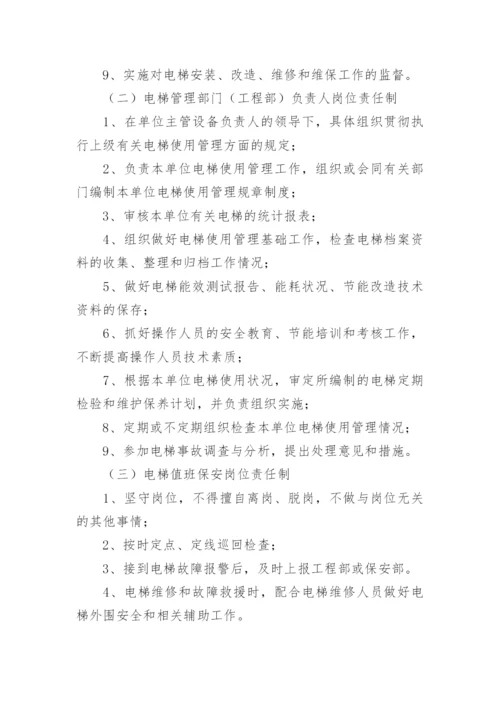 9、实施对电梯安装、改造、维修和维保工作的监督。

（二）电梯管理部门（工程部）负责人岗位责任制

1、在单位主管设备负责人的领导下，具体组织贯彻执行上级有关电梯使用管理方面的规定；

2、负责本单位电梯使用管理工作，组织或会同有关部门编制本单位电梯使用管理规章制度；

3、审核本单位有关电梯的统计报表；

4、组织做好电梯使用管理基础工作，检查电梯档案资料的收集、整理和归档工作情况；

5、做好电梯能效测试报告、能耗状况、节能改造技术资料的保存；

6、抓好操作人员的安全教育、节能培训和考核工作，不断提高操作人员技术素质；

7、根据本单位电梯使用状况，审定所编制的电梯定期检验和维护保养计划，并负责组织实施；

8、定期或不定期组织检查本单位电梯使用管理情况；

9、参加电梯事故调查与分析，提出处理意见和措施。

（三）电梯值班保安岗位责任制

1、坚守岗位，不得擅自离岗、脱岗，不做与岗位无关的其他事情；

2、按时定点、定线巡回检查；

3、接到电梯故障报警后，及时上报工程部或保安部。

4、电梯维修和故障救援时，配合电梯维修人员做好电梯外围安全和相关辅助工作。